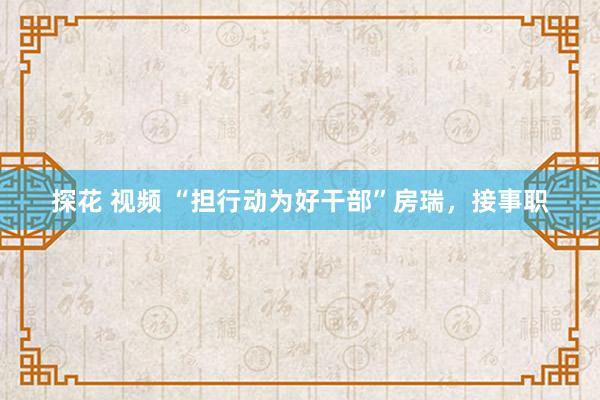 探花 视频 “担行动为好干部”房瑞，接事职